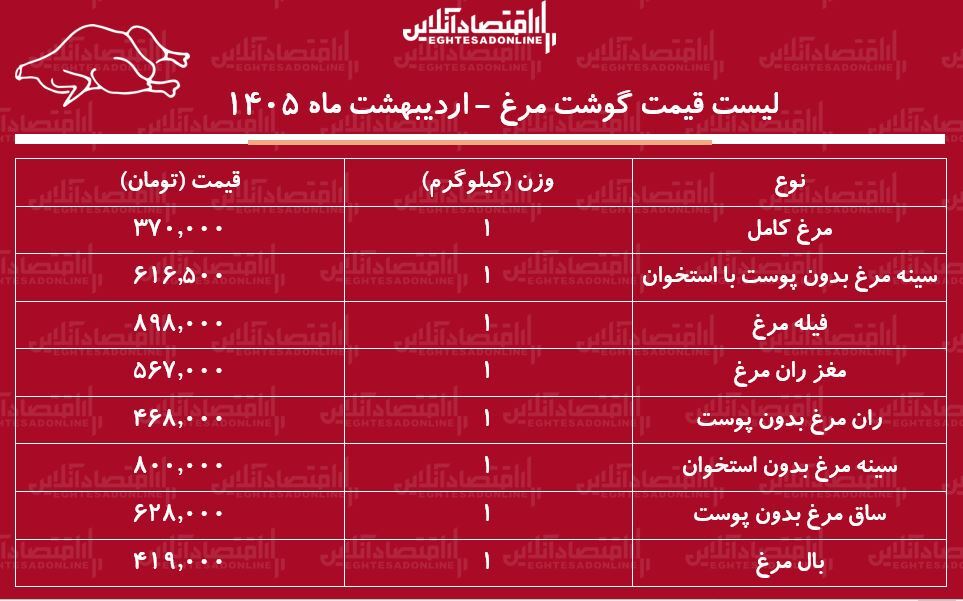 اقتصادآنلاین
EGHTESADONLINE

لیست قیمت گوشت مرغ - اردیبهشت ماه ۱۴۰۵

| نوع | وزن (کیلوگرم) | قیمت (تومان) |
|---|---|---|
| مرغ کامل | ۱ | ۳۷۰,۰۰۰ |
| سینه مرغ بدون پوست با استخوان | ۱ | ۶۱۶,۵۰۰ |
| فیله مرغ | ۱ | ۸۹۸,۰۰۰ |
| مغز ران مرغ | ۱ | ۵۶۷,۰۰۰ |
| ران مرغ بدون پوست | ۱ | ۴۶۸,۰۰۰ |
| سینه مرغ بدون استخوان | ۱ | ۸۰۰,۰۰۰ |
| ساق مرغ بدون پوست | ۱ | ۶۲۸,۰۰۰ |
| بال مرغ | ۱ | ۴۱۹,۰۰۰ |